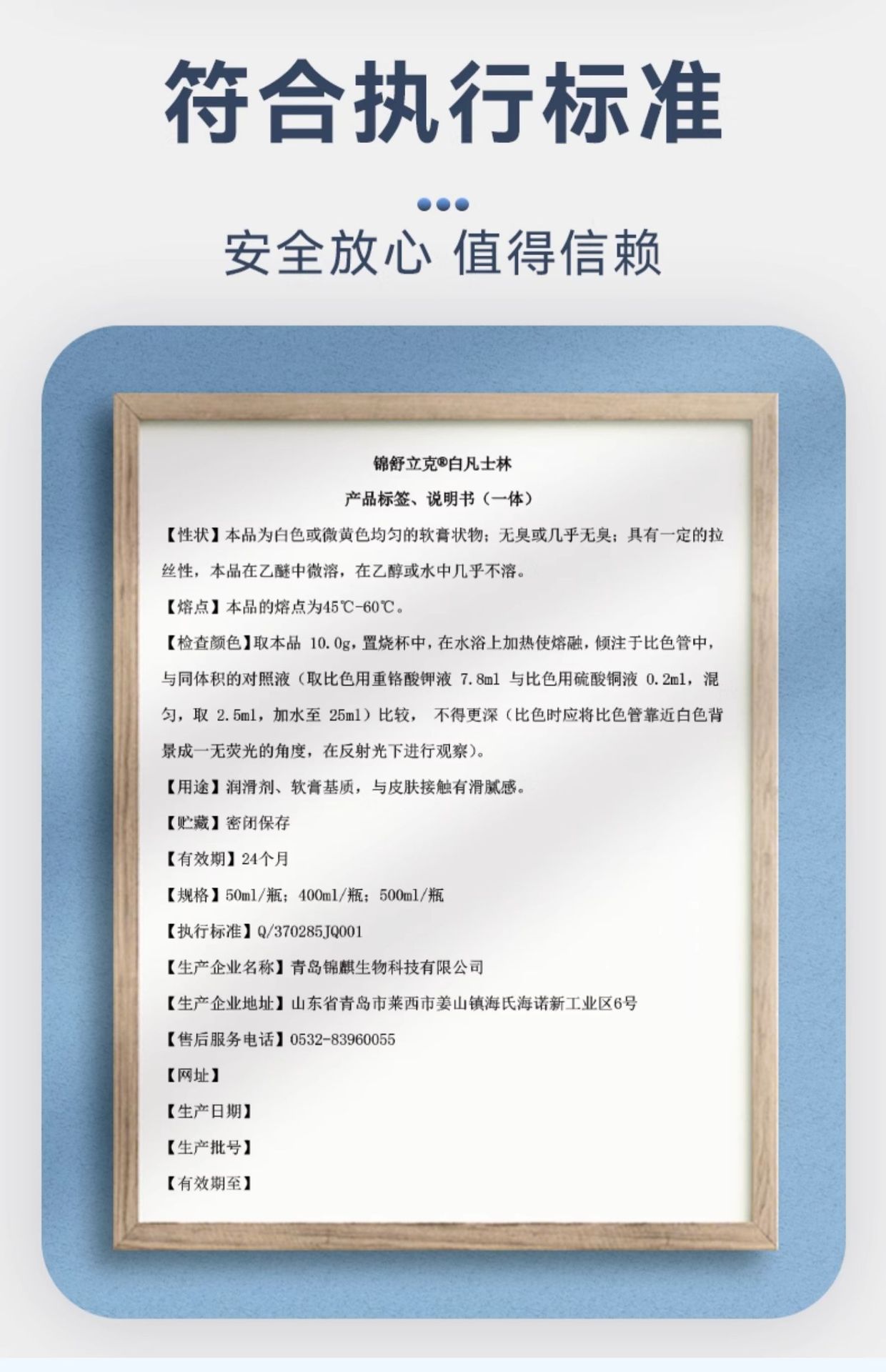 符合执行标准

安全放心 值得信赖

锦舒立克®白凡士林

产品标签、说明书（一体）

【性状】本品为白色或微黄色均匀的软膏状物；无臭或几乎无臭；具有一定的拉丝性，本品在乙醚中微溶，在乙醇或水中几乎不溶。

【熔点】本品的熔点为45℃-60℃。

【检查颜色】取本品 10.0g，置烧杯中，在水浴上加热使熔融，倾注于比色管中，与同体积的对照液（取比色用重铬酸钾液 7.8ml 与比色用硫酸铜液 0.2ml，混匀，取 2.5ml，加水至 25ml）比较， 不得更深（比色时应将比色管靠近白色背景成一无荧光的角度，在反射光下进行观察）。

【用途】润滑剂、软膏基质，与皮肤接触有滑腻感。

【贮藏】密闭保存

【有效期】24个月

【规格】50ml/瓶；400ml/瓶；500ml/瓶

【执行标准】Q/370285JQ001

【生产企业名称】青岛锦麒生物科技有限公司

【生产企业地址】山东省青岛市莱西市姜山镇海氏海诺新工业区6号

【售后服务电话】0532-83960055

【网址】

【生产日期】

【生产批号】

【有效期至】